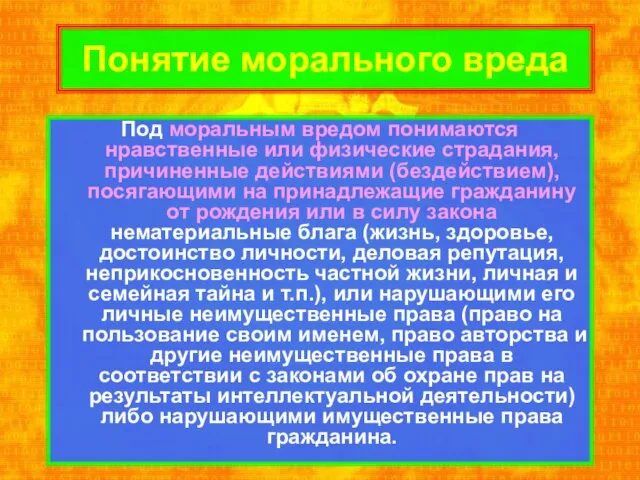 Понятие морального вреда

Под моральным вредом понимаются нравственные или физические страдания, причиненные действиями (бездействием), посягающими на принадлежащие гражданину от рождения или в силу закона нематериальные блага (жизнь, здоровье, достоинство личности, деловая репутация, неприкосновенность частной жизни, личная и семейная тайна и т.п.), или нарушающими его личные неимущественные права (право на пользование своим именем, право авторства и другие неимущественные права в соответствии с законами об охране прав на результаты интеллектуальной деятельности) либо нарушающими имущественные права гражданина.